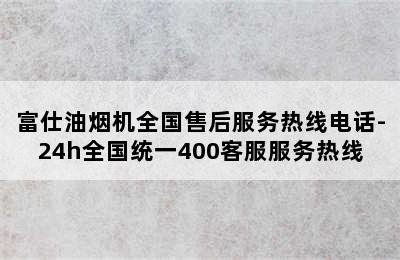 富仕油烟机全国售后服务热线电话-24h全国统一400客服服务热线